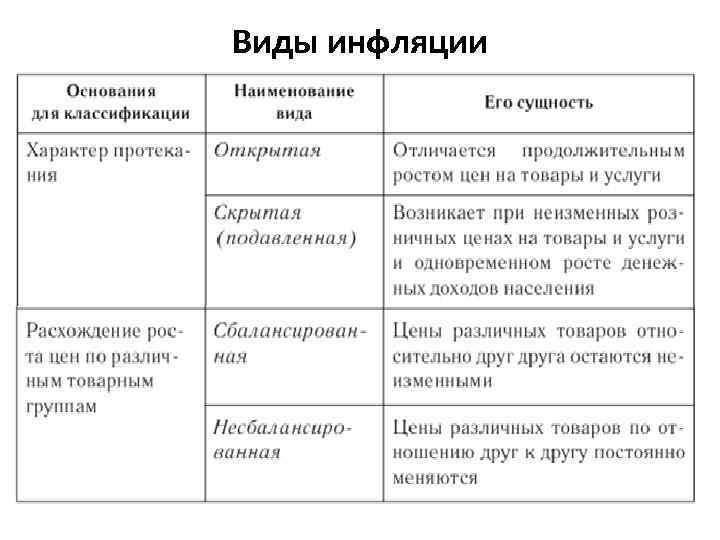 Виды инфляции

| Основания для классификации | Наименование вида | Его сущность |
|---|---|---|
| Характер протекания | *Открытая* | Отличается продолжительным ростом цен на товары и услуги |
| | *Скрытая (подавленная)* | Возникает при неизменных розничных ценах на товары и услуги и одновременном росте денежных доходов населения |
| Расхождение роста цен по различным товарным группам | *Сбалансированная* | Цены различных товаров относительно друг друга остаются неизменными |
| | *Несбалансированная* | Цены различных товаров по отношению друг к другу постоянно меняются |